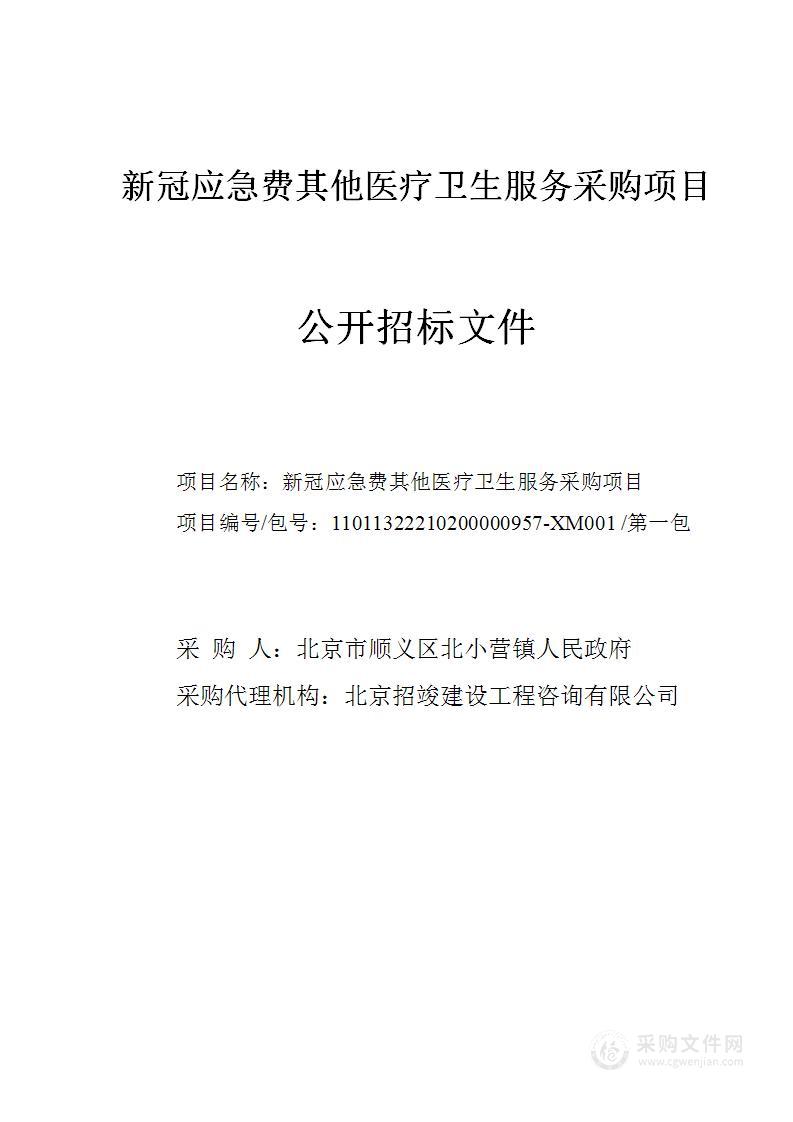 新冠应急费其他医疗卫生服务采购项目

公开招标文件

项目名称：新冠应急费其他医疗卫生服务采购项目

项目编号/包号：11011322210200000957-XM001 /第一包

采 购 人：北京市顺义区北小营镇人民政府

采购代理机构：北京招竣建设工程咨询有限公司

采购文件网
www.cgwenjian.com